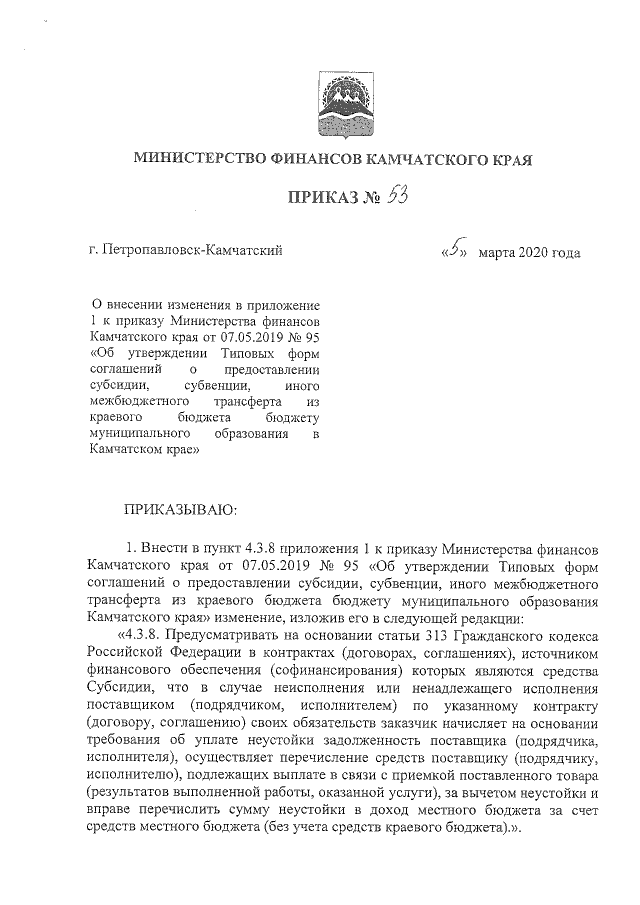 МИНИСТЕРСТВО ФИНАНСОВ КАМЧАТСКОГО КРАЯ

ПРИКАЗ № 53

г. Петропавловск-Камчатский «5» марта 2020 года

О внесении изменения в приложение 1 к приказу Министерства финансов Камчатского края от 07.05.2019 № 95 «Об утверждении Типовых форм соглашений о предоставлении субсидии, субвенции, иного межбюджетного трансферта из краевого бюджета бюджету муниципального образования в Камчатском крае»

ПРИКАЗЫВАЮ:

1. Внести в пункт 4.3.8 приложения 1 к приказу Министерства финансов Камчатского края от 07.05.2019 № 95 «Об утверждении Типовых форм соглашений о предоставлении субсидии, субвенции, иного межбюджетного трансферта из краевого бюджета бюджету муниципального образования Камчатского края» изменение, изложив его в следующей редакции:

«4.3.8. Предусматривать на основании статьи 313 Гражданского кодекса Российской Федерации в контрактах (договорах, соглашениях), источником финансового обеспечения (софинансирования) которых являются средства Субсидии, что в случае неисполнения или ненадлежащего исполнения поставщиком (подрядчиком, исполнителем) по указанному контракту (договору, соглашению) своих обязательств заказчик начисляет на основании требования об уплате неустойки задолженность поставщика (подрядчика, исполнителя), осуществляет перечисление средств поставщику (подрядчику, исполнителю), подлежащих выплате в связи с приемкой поставленного товара (результатов выполненной работы, оказанной услуги), за вычетом неустойки и вправе перечислить сумму неустойки в доход местного бюджета за счет средств местного бюджета (без учета средств краевого бюджета).».